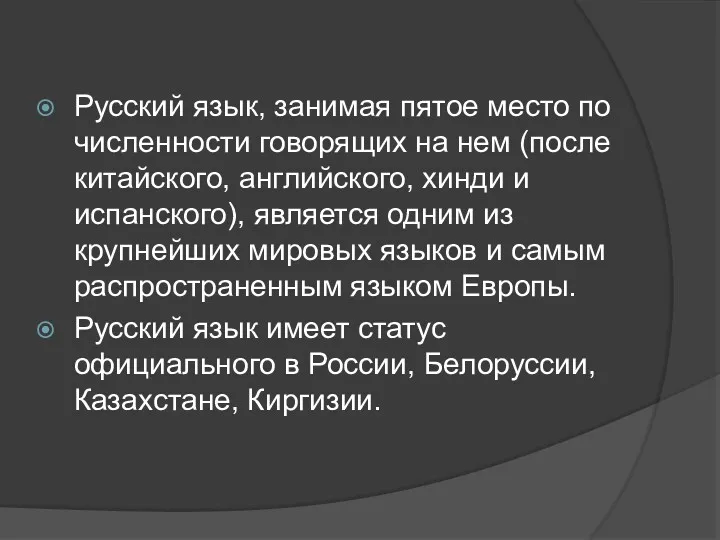 Русский язык, занимая пятое место по численности говорящих на нем (после китайского, английского, хинди и испанского), является одним из крупнейших мировых языков и самым распространенным языком Европы.

Русский язык имеет статус официального в России, Белоруссии, Казахстане, Киргизии.